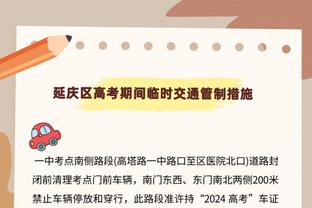 延庆区高考期间临时交通管制措施

一中考点南侧路段(高塔路一中路口至区医院北口)道路封闭前清理考点门前车辆，南门东西、东门南北两侧200米禁止车辆停放和穿行，此路段准许持“2024 高考”车证